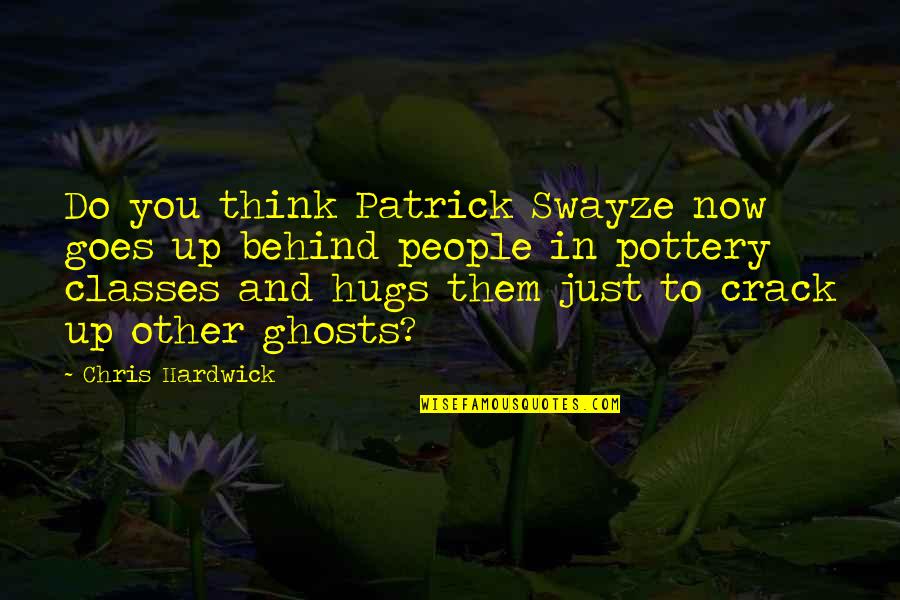 Do you think Patrick Swayze now goes up behind people in pottery classes and hugs them just to crack up other ghosts?

- Chris Hardwick

WISEFAMOUSQUOTES.COM